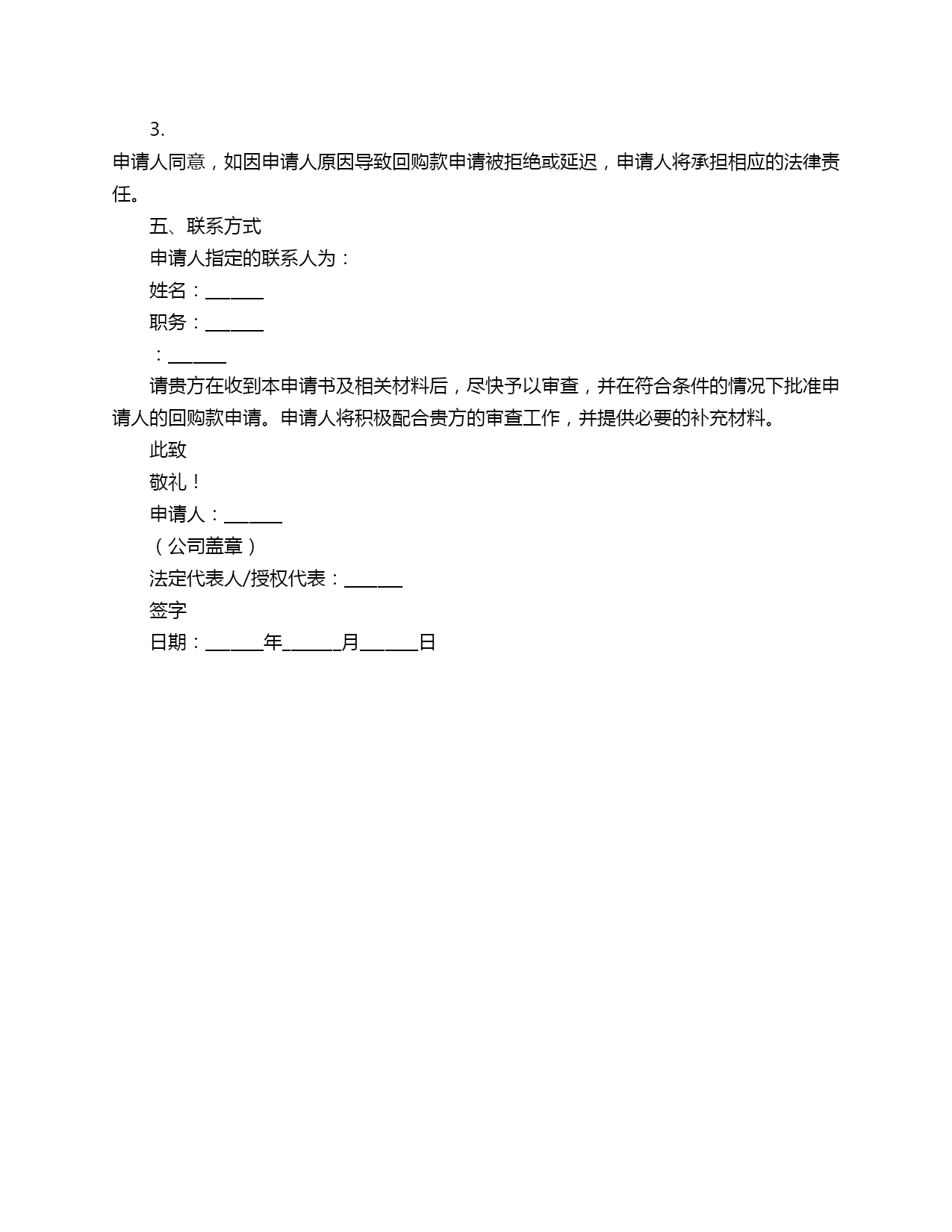 3.

申请人同意，如因申请人原因导致回购款申请被拒绝或延迟，申请人将承担相应的法律责任。

五、联系方式

申请人指定的联系人为：

姓名：______

职务：______

：______

请贵方在收到本申请书及相关材料后，尽快予以审查，并在符合条件的情况下批准申请人的回购款申请。申请人将积极配合贵方的审查工作，并提供必要的补充材料。

此致

敬礼！

申请人：______

（公司盖章）

法定代表人/授权代表：______

签字

日期：______年______月______日